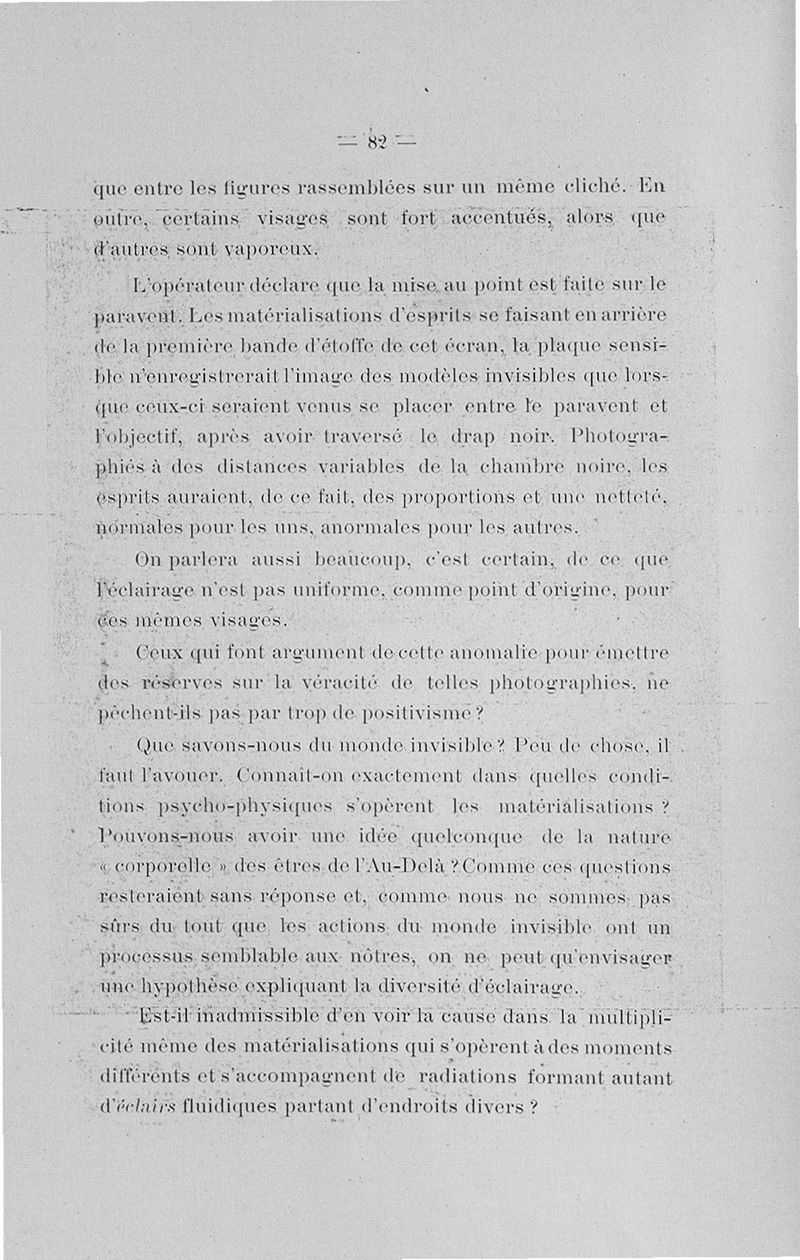 — 82 —

que entre les figures rassemblées sur un même cliché. En outre, certains visages sont fort accentués, alors que d'autres sont vaporeux.

L'opérateur déclare que la mise au point est faite sur le paravent. Les matérialisations d'esprits se faisant en arrière de la première bande d'étoffe de cet écran, la plaque sensible n'enregistrerait l'image des modèles invisibles que lorsque ceux-ci seraient venus se placer entre le paravent et l'objectif, après avoir traversé le drap noir. Photographiés à des distances variables de la chambre noire, les esprits auraient, de ce fait, des proportions et une netteté, normales pour les uns, anormales pour les autres.

On parlera aussi beaucoup, c'est certain, de ce que l'éclairage n'est pas uniforme, comme point d'origine, pour ces mêmes visages.

Ceux qui font argument de cette anomalie pour émettre des réserves sur la véracité de telles photographies, ne pèchent-ils pas par trop de positivisme ?

Que savons-nous du monde invisible ? Peu de chose, il faut l'avouer. Connaît-on exactement dans quelles conditions psycho-physiques s'opèrent les matérialisations ? Pouvons-nous avoir une idée quelconque de la nature « corporelle » des êtres de l'Au-Delà ? Comme ces questions resteraient sans réponse et, comme nous ne sommes pas sûrs du tout que les actions du monde invisible ont un processus semblable aux nôtres, on ne peut qu'envisager une hypothèse expliquant la diversité d'éclairage.

Est-il inadmissible d'en voir la cause dans la multiplicité même des matérialisations qui s'opèrent à des moments différents et s'accompagnent de radiations formant autant d'éclairs fluidiques partant d'endroits divers ?